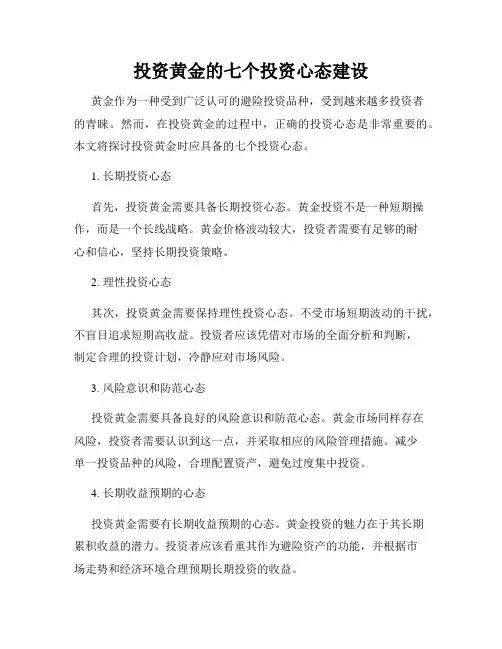 投资黄金的七个投资心态建设

黄金作为一种受到广泛认可的避险投资品种，受到越来越多投资者的青睐。然而，在投资黄金的过程中，正确的投资心态是非常重要的。本文将探讨投资黄金时应具备的七个投资心态。

1. 长期投资心态

首先，投资黄金需要具备长期投资心态。黄金投资不是一种短期操作，而是一个长线战略。黄金价格波动较大，投资者需要有足够的耐心和信心，坚持长期投资策略。

2. 理性投资心态

其次，投资黄金需要保持理性投资心态。不受市场短期波动的干扰，不盲目追求短期高收益。投资者应该凭借对市场的全面分析和判断，制定合理的投资计划，冷静应对市场风险。

3. 风险意识和防范心态

投资黄金需要具备良好的风险意识和防范心态。黄金市场同样存在风险，投资者需要认识到这一点，并采取相应的风险管理措施。减少单一投资品种的风险，合理配置资产，避免过度集中投资。

4. 长期收益预期的心态

投资黄金需要有长期收益预期的心态。黄金投资的魅力在于其长期累积收益的潜力。投资者应该看重其作为避险资产的功能，并根据市场走势和经济环境合理预期长期投资的收益。